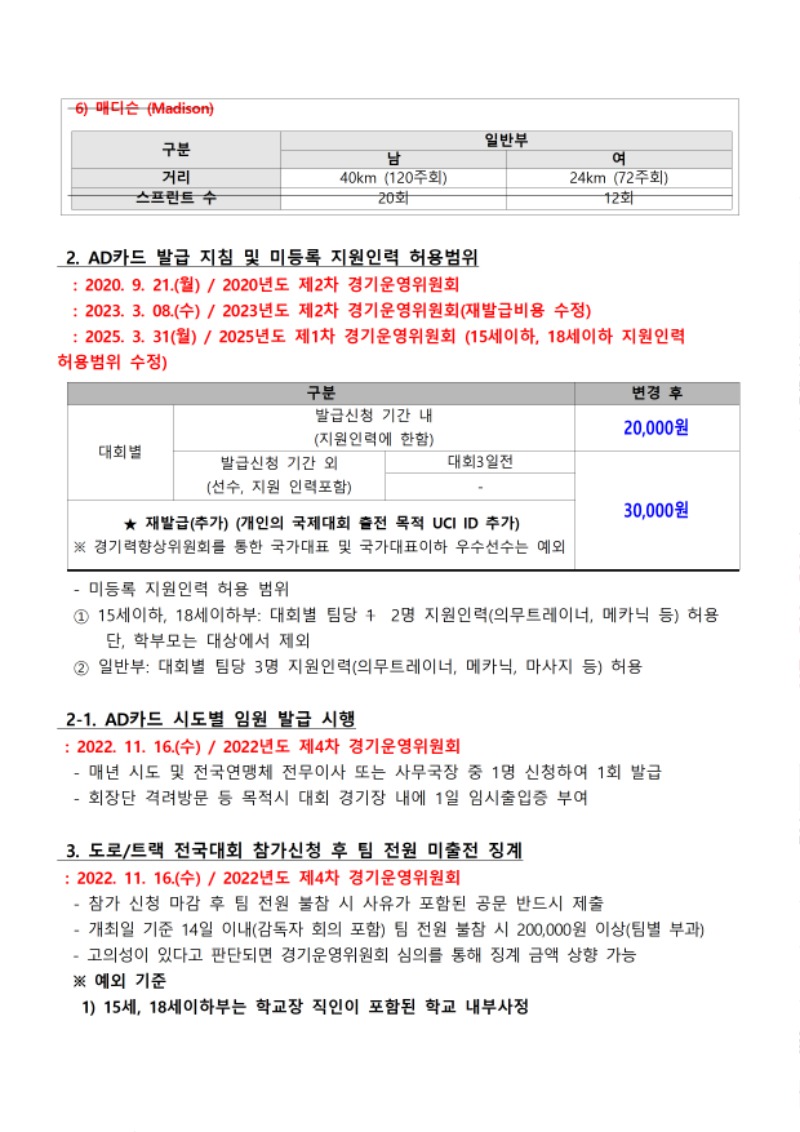 6) 매디슨 (Madison)

| 구분 | 일반부 | |
|---|---|---|
| | 남 | 여 |
| 거리 | 40km (120주회) | 24km (72주회) |
| 스프린트 수 | 20회 | 12회 |

2. AD카드 발급 지침 및 미등록 지원인력 허용범위
: 2020. 9. 21.(월) / 2020년도 제2차 경기운영위원회
: 2023. 3. 08.(수) / 2023년도 제2차 경기운영위원회(재발급비용 수정)
: 2025. 3. 31(월) / 2025년도 제1차 경기운영위원회 (15세이하, 18세이하 지원인력 허용범위 수정)

| 구분 | | | 변경 후 |
|---|---|---|---|
| 대회별 | 발급신청 기간 내 (지원인력에 한함) | | 20,000원 |
| | 발급신청 기간 외 (선수, 지원 인력포함) | 대회3일전 | 30,000원 |
| | | - | |
| ★ 재발급(추가) (개인의 국제대회 출전 목적 UCI ID 추가) ※ 경기력향상위원회를 통한 국가대표 및 국가대표이하 우수선수는 예외 | | | |

- 미등록 지원인력 허용 범위
① 15세이하, 18세이하부: 대회별 팀당 1 2명 지원인력(의무트레이너, 메카닉 등) 허용 단, 학부모는 대상에서 제외
② 일반부: 대회별 팀당 3명 지원인력(의무트레이너, 메카닉, 마사지 등) 허용

2-1. AD카드 시도별 임원 발급 시행
: 2022. 11. 16.(수) / 2022년도 제4차 경기운영위원회
- 매년 시도 및 전국연맹체 전무이사 또는 사무국장 중 1명 신청하여 1회 발급
- 회장단 격려방문 등 목적시 대회 경기장 내에 1일 임시출입증 부여

3. 도로/트랙 전국대회 참가신청 후 팀 전원 미출전 징계
: 2022. 11. 16.(수) / 2022년도 제4차 경기운영위원회
- 참가 신청 마감 후 팀 전원 불참 시 사유가 포함된 공문 반드시 제출
- 개최일 기준 14일 이내(감독자 회의 포함) 팀 전원 불참 시 200,000원 이상(팀별 부과)
- 고의성이 있다고 판단되면 경기운영위원회 심의를 통해 징계 금액 상향 가능
※ 예외 기준
1) 15세, 18세이하부는 학교장 직인이 포함된 학교 내부사정